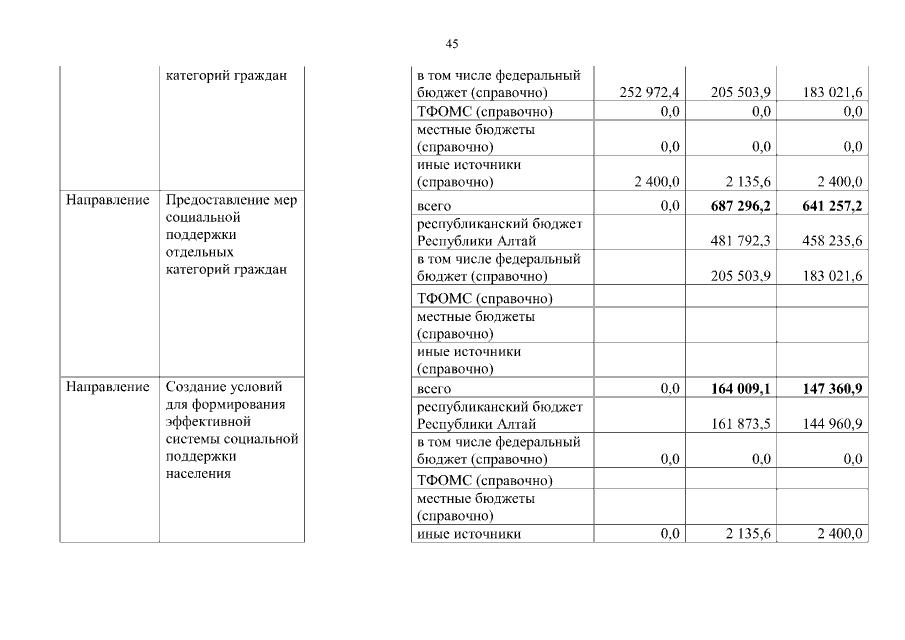 45

| | | | | | |
|---|---|---|---|---|---|
| | категорий граждан | в том числе федеральный бюджет (справочно) | 252 972,4 | 205 503,9 | 183 021,6 |
| | | ТФОМС (справочно) | 0,0 | 0,0 | 0,0 |
| | | местные бюджеты (справочно) | 0,0 | 0,0 | 0,0 |
| | | иные источники (справочно) | 2 400,0 | 2 135,6 | 2 400,0 |
| Направление | Предоставление мер социальной поддержки отдельных категорий граждан | всего | 0,0 | **687 296,2** | **641 257,2** |
| | | республиканский бюджет Республики Алтай | | 481 792,3 | 458 235,6 |
| | | в том числе федеральный бюджет (справочно) | | 205 503,9 | 183 021,6 |
| | | ТФОМС (справочно) | | | |
| | | местные бюджеты (справочно) | | | |
| | | иные источники (справочно) | | | |
| Направление | Создание условий для формирования эффективной системы социальной поддержки населения | всего | 0,0 | **164 009,1** | **147 360,9** |
| | | республиканский бюджет Республики Алтай | | 161 873,5 | 144 960,9 |
| | | в том числе федеральный бюджет (справочно) | 0,0 | 0,0 | 0,0 |
| | | ТФОМС (справочно) | | | |
| | | местные бюджеты (справочно) | | | |
| | | иные источники | 0,0 | 2 135,6 | 2 400,0 |